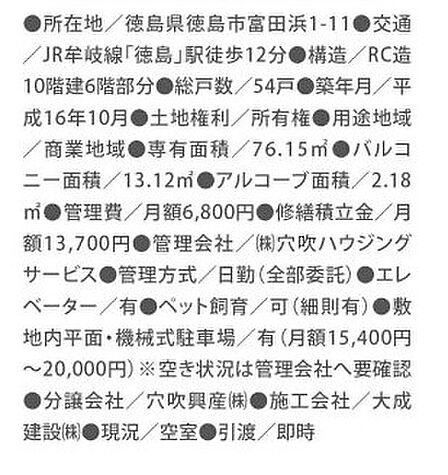 ●所在地／徳島県徳島市富田浜1-11●交通／JR牟岐線「徳島」駅徒歩12分●構造／RC造10階建6階部分●総戸数／54戸●築年月／平成16年10月●土地権利／所有権●用途地域／商業地域●専有面積／76.15㎡●バルコニー面積／13.12㎡●アルコーブ面積／2.18㎡●管理費／月額6,800円●修繕積立金／月額13,700円●管理会社／㈱穴吹ハウジングサービス●管理方式／日勤（全部委託）●エレベーター／有●ペット飼育／可（細則有）●敷地内平面・機械式駐車場／有（月額15,400円～20,000円）※空き状況は管理会社へ要確認●分譲会社／穴吹興産㈱●施工会社／大成建設㈱●現況／空室●引渡／即時